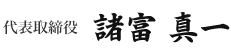 代表取締役 諸富 真一